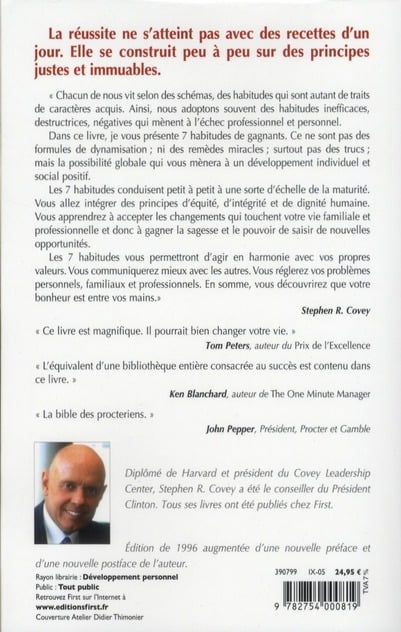 La réussite ne s'atteint pas avec des recettes d'un jour. Elle se construit peu à peu sur des principes justes et immuables.

« Chacun de nous vit selon des schémas, des habitudes qui sont autant de traits de caractères acquis. Ainsi, nous adoptons souvent des habitudes inefficaces, destructrices, négatives qui mènent à l'échec professionnel et personnel.

Dans ce livre, je vous présente 7 habitudes de gagnants. Ce ne sont pas des formules de dynamisation ; ni des remèdes miracles ; surtout pas des trucs ; mais la possibilité globale qui vous mènera à un développement individuel et social positif.

Les 7 habitudes conduisent petit à petit à une sorte d'échelle de la maturité. Vous allez intégrer des principes d'équité, d'intégrité et de dignité humaine. Vous apprendrez à accepter les changements qui touchent votre vie familiale et professionnelle et donc à gagner la sagesse et le pouvoir de saisir de nouvelles opportunités.

Les 7 habitudes vous permettront d'agir en harmonie avec vos propres valeurs. Vous communiquerez mieux avec les autres. Vous réglerez vos problèmes personnels, familiaux et professionnels. En somme, vous découvrirez que votre bonheur est entre vos mains.»

Stephen R. Covey

« Ce livre est magnifique. Il pourrait bien changer votre vie. »

Tom Peters, auteur du Prix de l'Excellence

« L'équivalent d'une bibliothèque entière consacrée au succès est contenu dans ce livre. »

Ken Blanchard, auteur de The One Minute Manager

« La bible des procteriens. »

John Pepper, Président, Procter et Gamble

Diplômé de Harvard et président du Covey Leadership Center, Stephen R. Covey a été le conseiller du Président Clinton. Tous ses livres ont été publiés chez First.

Édition de 1996 augmentée d'une nouvelle préface et d'une nouvelle postface de l'auteur.

Rayon librairie : Développement personnel
Public : Tout public
Retrouvez First sur l'Internet à
www.editionsfirst.fr
Couverture Atelier Didier Thimonier

390799 IX-05 24,95 € TVA 7%

9 782754 000819